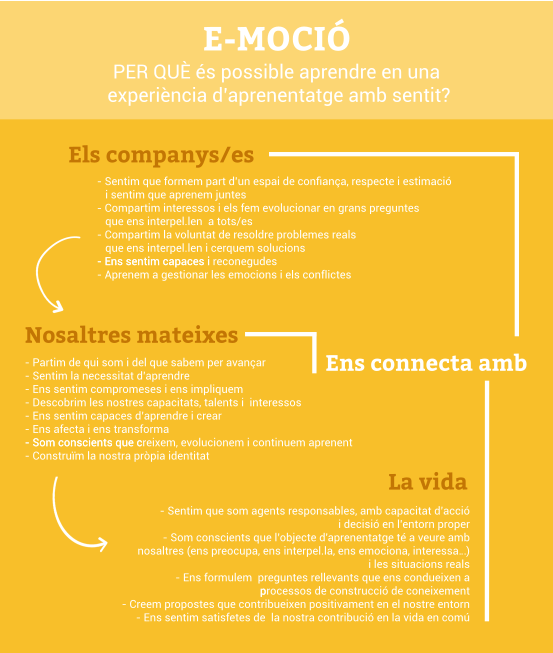 E-MOCIÓ

PER QUÈ és possible aprendre en una experiència d'aprenentatge amb sentit?

Els companys/es

- Sentim que formem part d'un espai de confiança, respecte i estimació i sentim que aprenem juntes
- Compartim interessos i els fem evolucionar en grans preguntes que ens interpel.len a tots/es
- Compartim la voluntat de resoldre problemes reals que ens interpel.len i cerquem solucions
- Ens sentim capaces i reconegudes
- Aprenem a gestionar les emocions i els conflictes

Nosaltres mateixes

- Partim de qui som i del que sabem per avançar
- Sentim la necessitat d'aprendre
- Ens sentim compromeses i ens impliquem
- Descobrim les nostres capacitats, talents i interessos
- Ens sentim capaces d'aprendre i crear
- Ens afecta i ens transforma
- Som conscients que creixem, evolucionem i continuem aprenent
- Construïm la nostra pròpia identitat

Ens connecta amb

La vida

- Sentim que som agents responsables, amb capacitat d'acció i decisió en l'entorn proper
- Som conscients que l'objecte d'aprenentatge té a veure amb nosaltres (ens preocupa, ens interpel.la, ens emociona, interessa...) i les situacions reals
- Ens formulem preguntes rellevants que ens condueixen a processos de construcció de coneixement
- Creem propostes que contribueixen positivament en el nostre entorn
- Ens sentim satisfetes de la nostra contribució en la vida en comú